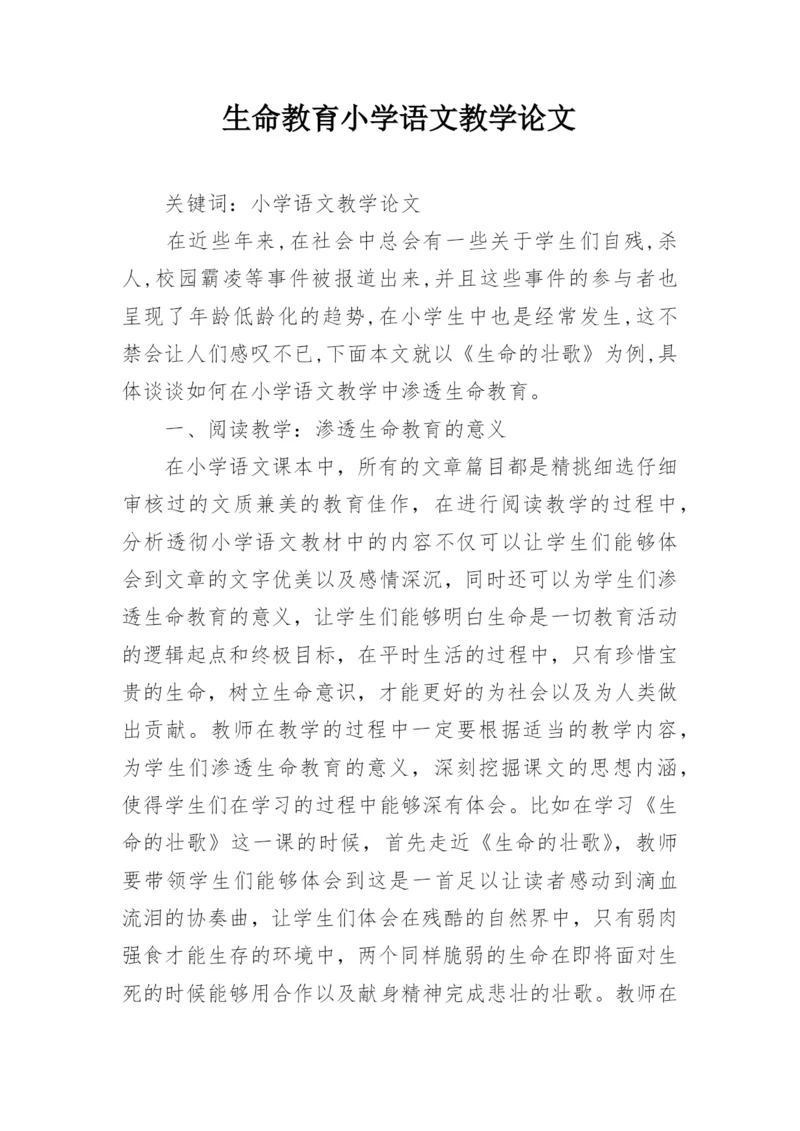 生命教育小学语文教学论文

关键词：小学语文教学论文

在近些年来,在社会中总会有一些关于学生们自残,杀人,校园霸凌等事件被报道出来,并且这些事件的参与者也呈现了年龄低龄化的趋势,在小学生中也是经常发生,这不禁会让人们感叹不已,下面本文就以《生命的壮歌》为例,具体谈谈如何在小学语文教学中渗透生命教育。

一、阅读教学：渗透生命教育的意义

在小学语文课本中，所有的文章篇目都是精挑细选仔细审核过的文质兼美的教育佳作，在进行阅读教学的过程中，分析透彻小学语文教材中的内容不仅可以让学生们能够体会到文章的文字优美以及感情深沉，同时还可以为学生们渗透生命教育的意义，让学生们能够明白生命是一切教育活动的逻辑起点和终极目标，在平时生活的过程中，只有珍惜宝贵的生命，树立生命意识，才能更好的为社会以及为人类做出贡献。教师在教学的过程中一定要根据适当的教学内容，为学生们渗透生命教育的意义，深刻挖掘课文的思想内涵，使得学生们在学习的过程中能够深有体会。比如在学习《生命的壮歌》这一课的时候，首先走近《生命的壮歌》，教师要带领学生们能够体会到这是一首足以让读者感动到滴血流泪的协奏曲，让学生们体会在残酷的自然界中，只有弱肉强食才能生存的环境中，两个同样脆弱的生命在即将面对生死的时候能够用合作以及献身精神完成悲壮的壮歌。教师在